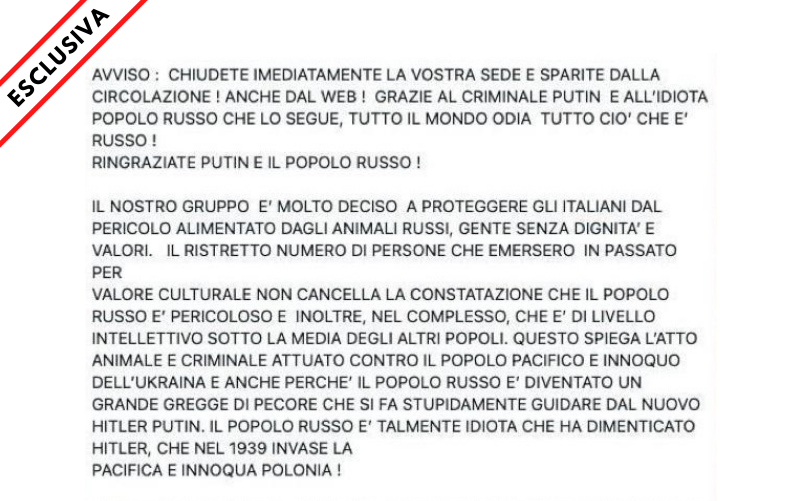 ESCLUSIVA

AVVISO : CHIUDETE IMEDIATAMENTE LA VOSTRA SEDE E SPARITE DALLA CIRCOLAZIONE ! ANCHE DAL WEB ! GRAZIE AL CRIMINALE PUTIN E ALL'IDIOTA POPOLO RUSSO CHE LO SEGUE, TUTTO IL MONDO ODIA TUTTO CIO' CHE E' RUSSO !
RINGRAZIATE PUTIN E IL POPOLO RUSSO !

IL NOSTRO GRUPPO E' MOLTO DECISO A PROTEGGERE GLI ITALIANI DAL PERICOLO ALIMENTATO DAGLI ANIMALI RUSSI, GENTE SENZA DIGNITA' E VALORI. IL RISTRETTO NUMERO DI PERSONE CHE EMERSERO IN PASSATO PER
VALORE CULTURALE NON CANCELLA LA CONSTATAZIONE CHE IL POPOLO RUSSO E' PERICOLOSO E INOLTRE, NEL COMPLESSO, CHE E' DI LIVELLO INTELLETTIVO SOTTO LA MEDIA DEGLI ALTRI POPOLI. QUESTO SPIEGA L'ATTO ANIMALE E CRIMINALE ATTUATO CONTRO IL POPOLO PACIFICO E INNOQUO DELL'UKRAINA E ANCHE PERCHE' IL POPOLO RUSSO E' DIVENTATO UN GRANDE GREGGE DI PECORE CHE SI FA STUPIDAMENTE GUIDARE DAL NUOVO HITLER PUTIN. IL POPOLO RUSSO E' TALMENTE IDIOTA CHE HA DIMENTICATO HITLER, CHE NEL 1939 INVASE LA
PACIFICA E INNOQUA POLONIA !